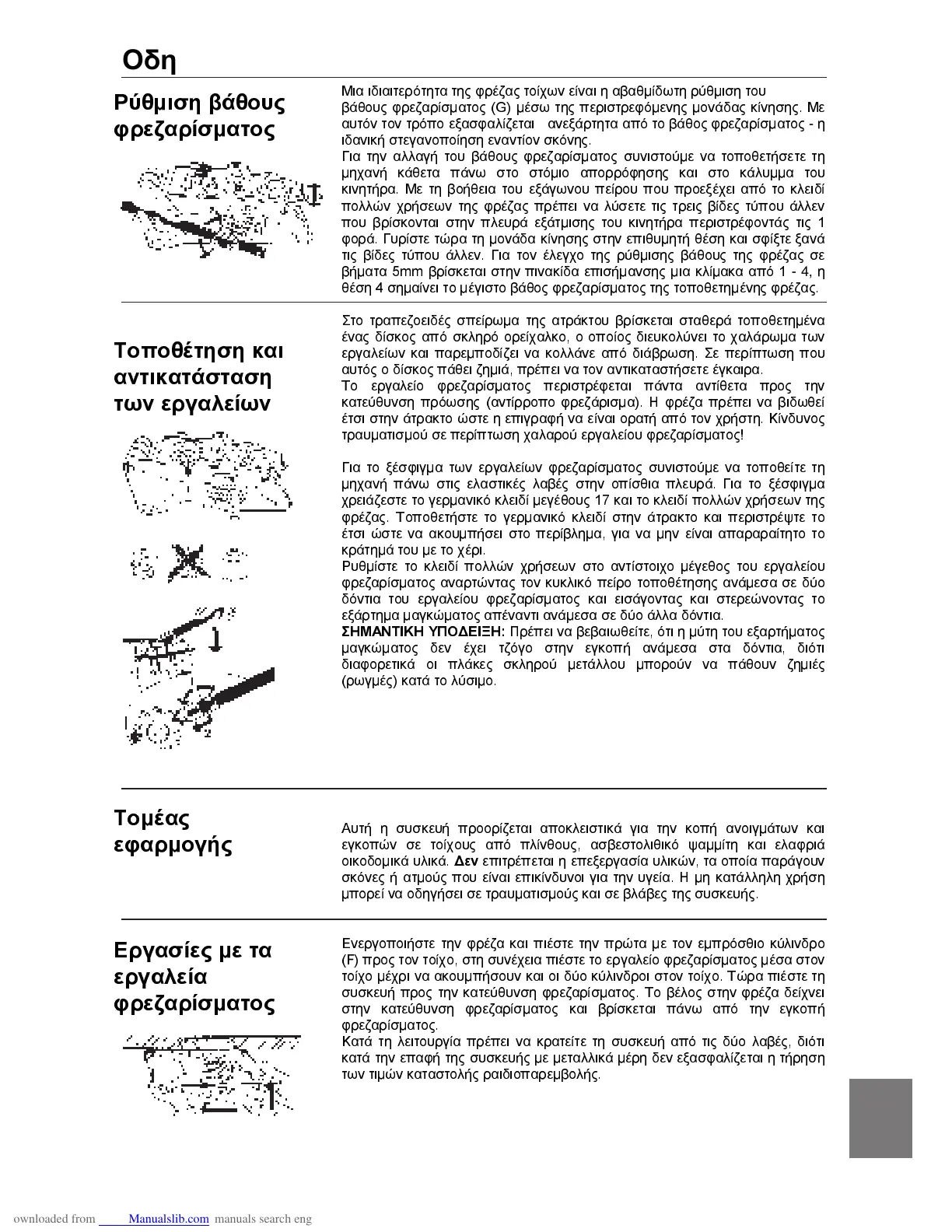 Οδη

Ρύθμιση βάθους φρεζαρίσματος

Μια ιδιαιτερότητα της φρέζας τοίχων είναι η αβαθμίδωτη ρύθμιση του βάθους φρεζαρίσματος (G) μέσω της περιστρεφόμενης μονάδας κίνησης. Με αυτόν τον τρόπο εξασφαλίζεται ανεξάρτητα από το βάθος φρεζαρίσματος - η ιδανική στεγανοποίηση εναντίον σκόνης.
Για την αλλαγή του βάθους φρεζαρίσματος συνιστούμε να τοποθετήσετε τη μηχανή κάθετα πάνω στο στόμιο απορρόφησης και στο κάλυμμα του κινητήρα. Με τη βοήθεια του εξάγωνου πείρου που προεξέχει από το κλειδί πολλών χρήσεων της φρέζας πρέπει να λύσετε τις τρεις βίδες τύπου άλλεν που βρίσκονται στην πλευρά εξάτμισης του κινητήρα περιστρέφοντάς τις 1 φορά. Γυρίστε τώρα τη μονάδα κίνησης στην επιθυμητή θέση και σφίξτε ξανά τις βίδες τύπου άλλεν. Για τον έλεγχο της ρύθμισης βάθους της φρέζας σε βήματα 5mm βρίσκεται στην πινακίδα επισήμανσης μια κλίμακα από 1 - 4, η θέση 4 σημαίνει το μέγιστο βάθος φρεζαρίσματος της τοποθετημένης φρέζας.

Τοποθέτηση και αντικατάσταση των εργαλείων

Στο τραπεζοειδές σπείρωμα της ατράκτου βρίσκεται σταθερά τοποθετημένα ένας δίσκος από σκληρό ορείχαλκο, ο οποίος διευκολύνει το χαλάρωμα των εργαλείων και παρεμποδίζει να κολλάνε από διάβρωση. Σε περίπτωση που αυτός ο δίσκος πάθει ζημιά, πρέπει να τον αντικαταστήσετε έγκαιρα.
Το εργαλείο φρεζαρίσματος περιστρέφεται πάντα αντίθετα προς την κατεύθυνση πρόωσης (αντίρροπο φρεζάρισμα). Η φρέζα πρέπει να βιδωθεί έτσι στην άτρακτο ώστε η επιγραφή να είναι ορατή από τον χρήστη. Κίνδυνος τραυματισμού σε περίπτωση χαλαρού εργαλείου φρεζαρίσματος!

Για το ξέσφιγμα των εργαλείων φρεζαρίσματος συνιστούμε να τοποθείτε τη μηχανή πάνω στις ελαστικές λαβές στην οπίσθια πλευρά. Για το ξέσφιγμα χρειάζεστε το γερμανικό κλειδί μεγέθους 17 και το κλειδί πολλών χρήσεων της φρέζας. Τοποθετήστε το γερμανικό κλειδί στην άτρακτο και περιστρέψτε το έτσι ώστε να ακουμπήσει στο περίβλημα, για να μην είναι απαραραίτητο το κράτημά του με το χέρι.
Ρυθμίστε το κλειδί πολλών χρήσεων στο αντίστοιχο μέγεθος του εργαλείου φρεζαρίσματος αναρτώντας τον κυκλικό πείρο τοποθέτησης ανάμεσα σε δύο δόντια του εργαλείου φρεζαρίσματος και εισάγοντας και στερεώνοντας το εξάρτημα μαγκώματος απέναντι ανάμεσα σε δύο άλλα δόντια.
ΣΗΜΑΝΤΙΚΗ ΥΠΟΔΕΙΞΗ: Πρέπει να βεβαιωθείτε, ότι η μύτη του εξαρτήματος μαγκώματος δεν έχει τζόγο στην εγκοπή ανάμεσα στα δόντια, διότι διαφορετικά οι πλάκες σκληρού μετάλλου μπορούν να πάθουν ζημιές (ρωγμές) κατά το λύσιμο.

Τομέας εφαρμογής

Αυτή η συσκευή προορίζεται αποκλειστικά για την κοπή ανοιγμάτων και εγκοπών σε τοίχους από πλίνθους, ασβεστολιθικό ψαμμίτη και ελαφριά οικοδομικά υλικά. Δεν επιτρέπεται η επεξεργασία υλικών, τα οποία παράγουν σκόνες ή ατμούς που είναι επικίνδυνοι για την υγεία. Η μη κατάλληλη χρήση μπορεί να οδηγήσει σε τραυματισμούς και σε βλάβες της συσκευής.

Εργασίες με τα εργαλεία φρεζαρίσματος

Ενεργοποιήστε την φρέζα και πιέστε την πρώτα με τον εμπρόσθιο κύλινδρο (F) προς τον τοίχο, στη συνέχεια πιέστε το εργαλείο φρεζαρίσματος μέσα στον τοίχο μέχρι να ακουμπήσουν και οι δύο κύλινδροι στον τοίχο. Τώρα πιέστε τη συσκευή προς την κατεύθυνση φρεζαρίσματος. Το βέλος στην φρέζα δείχνει στην κατεύθυνση φρεζαρίσματος και βρίσκεται πάνω από την εγκοπή φρεζαρίσματος.
Κατά τη λειτουργία πρέπει να κρατείτε τη συσκευή από τις δύο λαβές, διότι κατά την επαφή της συσκευής με μεταλλικά μέρη δεν εξασφαλίζεται η τήρηση των τιμών καταστολής ραιδιοπαρεμβολής.

ownloaded from Manualslib.com manuals search eng